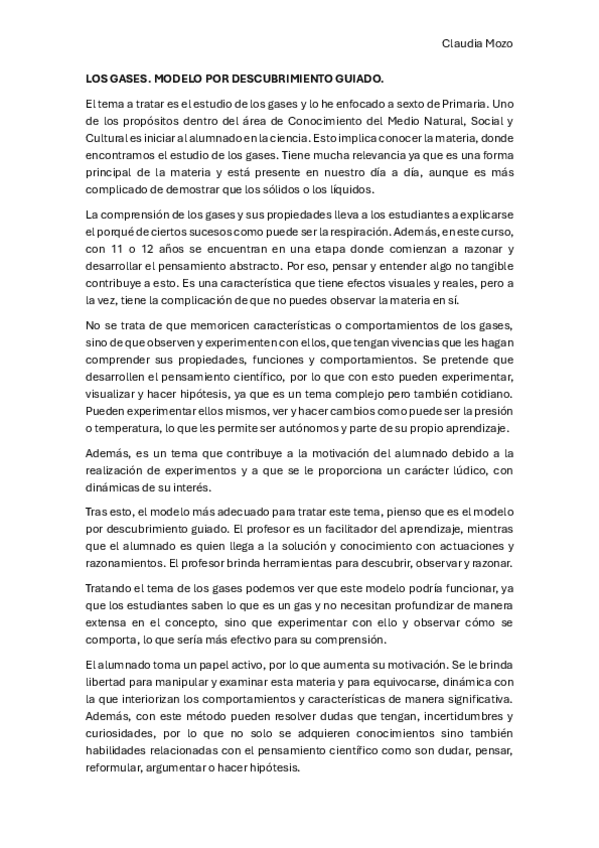 Claudia Mozo

LOS GASES. MODELO POR DESCUBRIMIENTO GUIADO.

El tema a tratar es el estudio de los gases y lo he enfocado a sexto de Primaria. Uno de los propósitos dentro del área de Conocimiento del Medio Natural, Social y Cultural es iniciar al alumnado en la ciencia. Esto implica conocer la materia, donde encontramos el estudio de los gases. Tiene mucha relevancia ya que es una forma principal de la materia y está presente en nuestro día a día, aunque es más complicado de demostrar que los sólidos o los líquidos.

La comprensión de los gases y sus propiedades lleva a los estudiantes a explicarse el porqué de ciertos sucesos como puede ser la respiración. Además, en este curso, con 11 o 12 años se encuentran en una etapa donde comienzan a razonar y desarrollar el pensamiento abstracto. Por eso, pensar y entender algo no tangible contribuye a esto. Es una característica que tiene efectos visuales y reales, pero a la vez, tiene la complicación de que no puedes observar la materia en sí.

No se trata de que memoricen características o comportamientos de los gases, sino de que observen y experimenten con ellos, que tengan vivencias que les hagan comprender sus propiedades, funciones y comportamientos. Se pretende que desarrollen el pensamiento científico, por lo que con esto pueden experimentar, visualizar y hacer hipótesis, ya que es un tema complejo pero también cotidiano. Pueden experimentar ellos mismos, ver y hacer cambios como puede ser la presión o temperatura, lo que les permite ser autónomos y parte de su propio aprendizaje.

Además, es un tema que contribuye a la motivación del alumnado debido a la realización de experimentos y a que se le proporciona un carácter lúdico, con dinámicas de su interés.

Tras esto, el modelo más adecuado para tratar este tema, pienso que es el modelo por descubrimiento guiado. El profesor es un facilitador del aprendizaje, mientras que el alumnado es quien llega a la solución y conocimiento con actuaciones y razonamientos. El profesor brinda herramientas para descubrir, observar y razonar.

Tratando el tema de los gases podemos ver que este modelo podría funcionar, ya que los estudiantes saben lo que es un gas y no necesitan profundizar de manera extensa en el concepto, sino que experimentar con ello y observar cómo se comporta, lo que sería más efectivo para su comprensión.

El alumnado toma un papel activo, por lo que aumenta su motivación. Se le brinda libertad para manipular y examinar esta materia y para equivocarse, dinámica con la que interiorizan los comportamientos y características de manera significativa. Además, con este método pueden resolver dudas que tengan, incertidumbres y curiosidades, por lo que no solo se adquieren conocimientos sino también habilidades relacionadas con el pensamiento científico como son dudar, pensar, reformular, argumentar o hacer hipótesis.